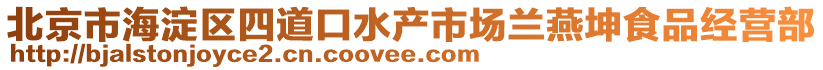 北京市海淀区四道口水产市场兰燕坤食品经营部
http://bjalstonjoyce2.cn.coovee.com